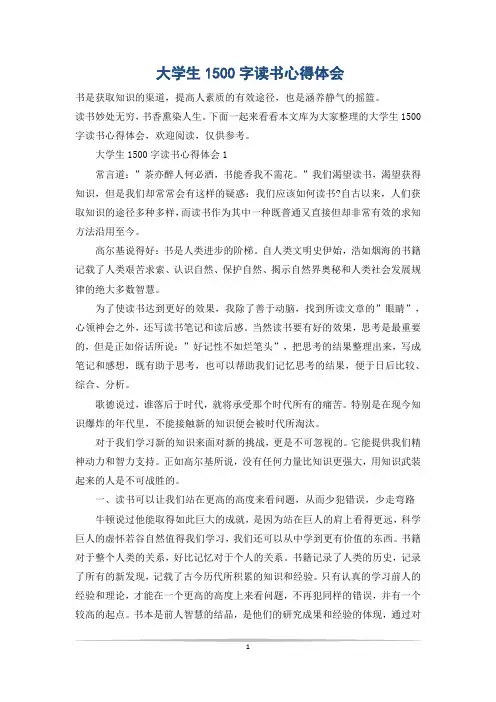 大学生 1500 字读书心得体会

书是获取知识的渠道，提高人素质的有效途径，也是涵养静气的摇篮。

读书妙处无穷，书香熏染人生。下面一起来看看本文库为大家整理的大学生 1500 字读书心得体会，欢迎阅读，仅供参考。

大学生 1500 字读书心得体会 1

常言道："茶亦醉人何必酒，书能香我不需花。"我们渴望读书，渴望获得知识，但是我们却常常会有这样的疑惑：我们应该如何读书?自古以来，人们获取知识的途径多种多样，而读书作为其中一种既普通又直接但却非常有效的求知方法沿用至今。

高尔基说得好：书是人类进步的阶梯。自人类文明史伊始，浩如烟海的书籍记载了人类艰苦求索、认识自然、保护自然、揭示自然界奥秘和人类社会发展规律的绝大多数智慧。

为了使读书达到更好的效果，我除了善于动脑，找到所读文章的"眼睛"，心领神会之外，还写读书笔记和读后感。当然读书要有好的效果，思考是最重要的，但是正如俗话所说："好记性不如烂笔头"，把思考的结果整理出来，写成笔记和感想，既有助于思考，也可以帮助我们记忆思考的结果，便于日后比较、综合、分析。

歌德说过，谁落后于时代，就将承受那个时代所有的痛苦。特别是在现今知识爆炸的年代里，不能接触新的知识便会被时代所淘汰。

对于我们学习新的知识来面对新的挑战，更是不可忽视的。它能提供我们精神动力和智力支持。正如高尔基所说，没有任何力量比知识更强大，用知识武装起来的人是不可战胜的。

一、读书可以让我们站在更高的高度来看问题，从而少犯错误，少走弯路

牛顿说过他能取得如此巨大的成就，是因为站在巨人的肩上看得更远，科学巨人的虚怀若谷自然值得我们学习，我们还可以从中学到更有价值的东西。书籍对于整个人类的关系，好比记忆对于个人的关系。书籍记录了人类的历史，记录了所有的新发现，记载了古今历代所积累的知识和经验。只有认真的学习前人的经验和理论，才能在一个更高的高度上来看问题，不再犯同样的错误，并有一个较高的起点。书本是前人智慧的结晶，是他们的研究成果和经验的体现，通过对

1